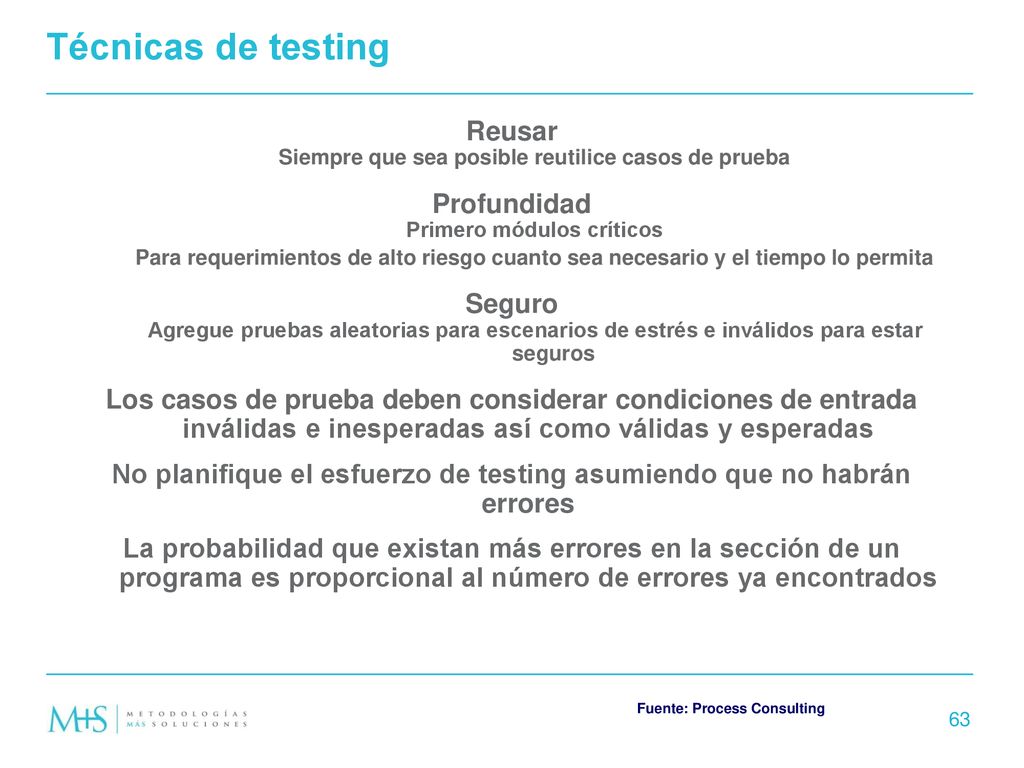 Técnicas de testing

Reusar
Siempre que sea posible reutilice casos de prueba

Profundidad
Primero módulos críticos
Para requerimientos de alto riesgo cuanto sea necesario y el tiempo lo permita

Seguro
Agregue pruebas aleatorias para escenarios de estrés e inválidos para estar seguros

Los casos de prueba deben considerar condiciones de entrada inválidas e inesperadas así como válidas y esperadas

No planifique el esfuerzo de testing asumiendo que no habrán errores

La probabilidad que existan más errores en la sección de un programa es proporcional al número de errores ya encontrados

M+S METODOLOGÍAS MÁS SOLUCIONES

Fuente: Process Consulting

63